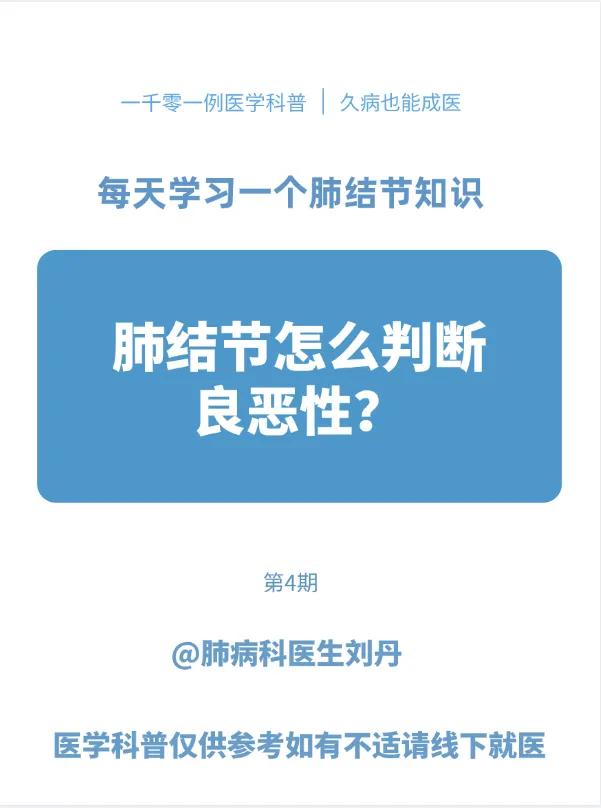 一千零一例医学科普 | 久病也能成医

每天学习一个肺结节知识

肺结节怎么判断良恶性？

第4期

@肺病科医生刘丹

医学科普仅供参考如有不适请线下就医